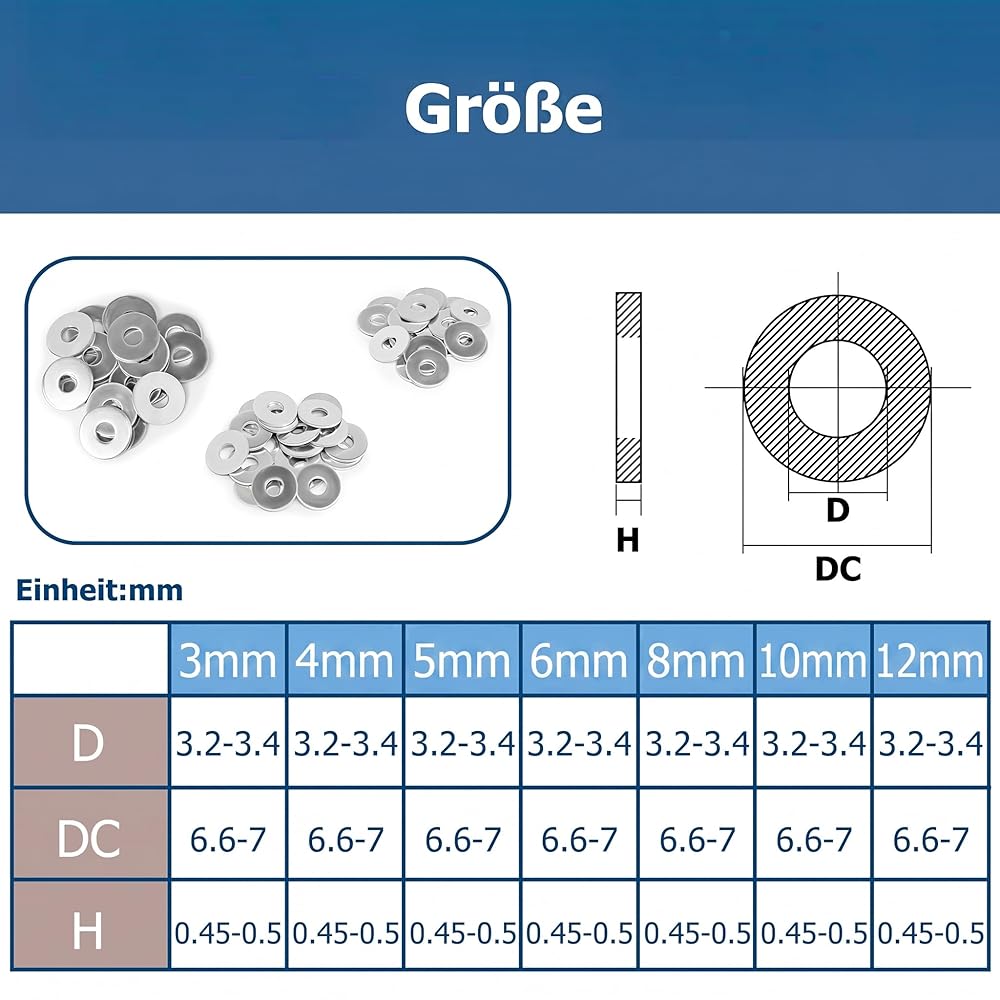 Größe

H

D

DC

Einheit:mm

| | 3mm | 4mm | 5mm | 6mm | 8mm | 10mm | 12mm |
|---|---|---|---|---|---|---|---|
| D | 3.2-3.4 | 3.2-3.4 | 3.2-3.4 | 3.2-3.4 | 3.2-3.4 | 3.2-3.4 | 3.2-3.4 |
| DC | 6.6-7 | 6.6-7 | 6.6-7 | 6.6-7 | 6.6-7 | 6.6-7 | 6.6-7 |
| H | 0.45-0.5 | 0.45-0.5 | 0.45-0.5 | 0.45-0.5 | 0.45-0.5 | 0.45-0.5 | 0.45-0.5 |